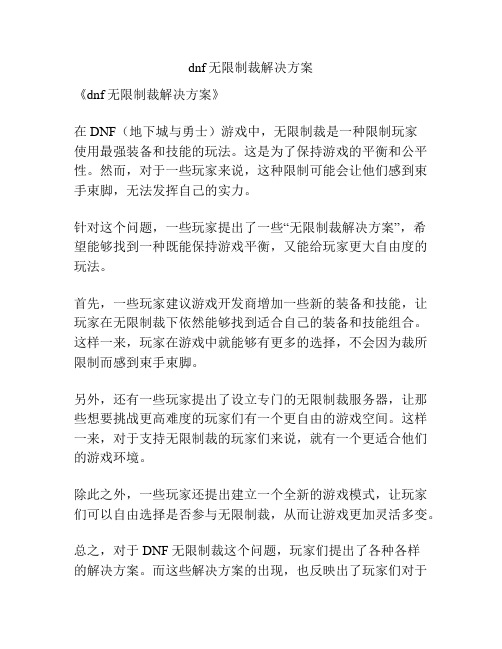 dnf无限制裁解决方案

《dnf无限制裁解决方案》

在DNF（地下城与勇士）游戏中，无限制裁是一种限制玩家使用最强装备和技能的玩法。这是为了保持游戏的平衡和公平性。然而，对于一些玩家来说，这种限制可能会让他们感到束手束脚，无法发挥自己的实力。

针对这个问题，一些玩家提出了一些“无限制裁解决方案”，希望能够找到一种既能保持游戏平衡，又能给玩家更大自由度的玩法。

首先，一些玩家建议游戏开发商增加一些新的装备和技能，让玩家在无限制裁下依然能够找到适合自己的装备和技能组合。这样一来，玩家在游戏中就能够有更多的选择，不会因为裁所限制而感到束手束脚。

另外，还有一些玩家提出了设立专门的无限制裁服务器，让那些想要挑战更高难度的玩家们有一个更自由的游戏空间。这样一来，对于支持无限制裁的玩家们来说，就有一个更适合他们的游戏环境。

除此之外，一些玩家还提出建立一个全新的游戏模式，让玩家们可以自由选择是否参与无限制裁，从而让游戏更加灵活多变。

总之，对于DNF无限制裁这个问题，玩家们提出了各种各样的解决方案。而这些解决方案的出现，也反映出了玩家们对于